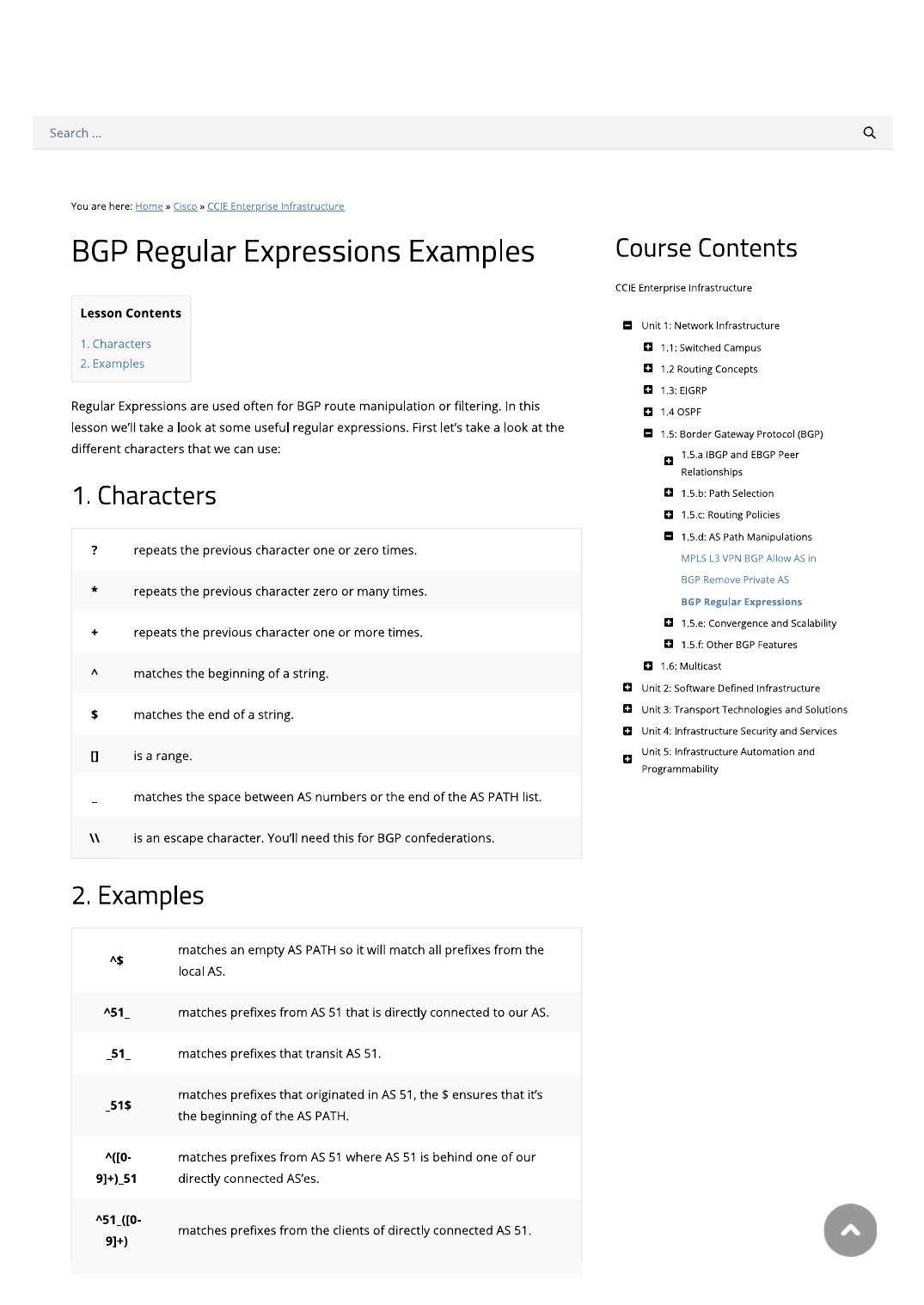 Search ...

You are here: Home » Cisco » CCIE Enterprise Infrastructure

BGP Regular Expressions Examples

Lesson Contents

1. Characters
2. Examples

Regular Expressions are used often for BGP route manipulation or filtering. In this lesson we'll take a look at some useful regular expressions. First let's take a look at the different characters that we can use:

1. Characters

| ? | repeats the previous character one or zero times. |
|---|---|
| * | repeats the previous character zero or many times. |
| + | repeats the previous character one or more times. |
| ^ | matches the beginning of a string. |
| $ | matches the end of a string. |
| [] | is a range. |
| _ | matches the space between AS numbers or the end of the AS PATH list. |
| \\ | is an escape character. You'll need this for BGP confederations. |

2. Examples

| ^$ | matches an empty AS PATH so it will match all prefixes from the local AS. |
|---|---|
| ^51_ | matches prefixes from AS 51 that is directly connected to our AS. |
| _51_ | matches prefixes that transit AS 51. |
| _51$ | matches prefixes that originated in AS 51, the $ ensures that it's the beginning of the AS PATH. |
| ^([0-9]+)_51 | matches prefixes from AS 51 where AS 51 is behind one of our directly connected AS'es. |
| ^51_([0-9]+) | matches prefixes from the clients of directly connected AS 51. |

Course Contents

CCIE Enterprise Infrastructure

Unit 1: Network Infrastructure
1.1: Switched Campus
1.2 Routing Concepts
1.3: EIGRP
1.4 OSPF
1.5: Border Gateway Protocol (BGP)
1.5.a IBGP and EBGP Peer Relationships
1.5.b: Path Selection
1.5.c: Routing Policies
1.5.d: AS Path Manipulations
MPLS L3 VPN BGP Allow AS in
BGP Remove Private AS
BGP Regular Expressions
1.5.e: Convergence and Scalability
1.5.f: Other BGP Features
1.6: Multicast
Unit 2: Software Defined Infrastructure
Unit 3: Transport Technologies and Solutions
Unit 4: Infrastructure Security and Services
Unit 5: Infrastructure Automation and Programmability